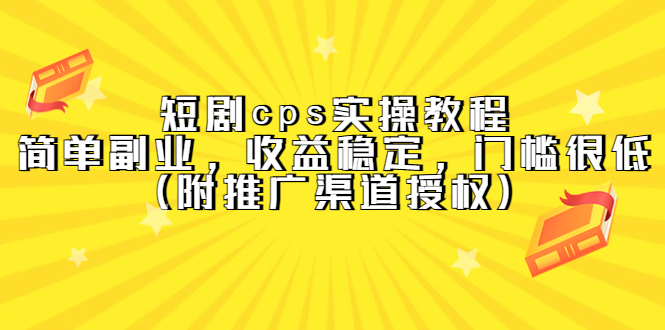 短剧cps实操教程
简单副业，收益稳定，门槛很低
（附推广渠道授权）